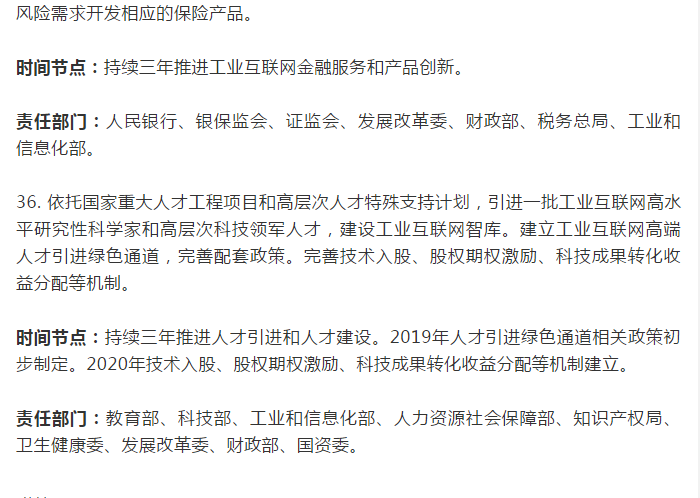 风险需求开发相应的保险产品。

时间节点：持续三年推进工业互联网金融服务和产品创新。

责任部门：人民银行、银保监会、证监会、发展改革委、财政部、税务总局、工业和信息化部。

36. 依托国家重大人才工程项目和高层次人才特殊支持计划，引进一批工业互联网高水平研究性科学家和高层次科技领军人才，建设工业互联网智库。建立工业互联网高端人才引进绿色通道，完善配套政策。完善技术入股、股权期权激励、科技成果转化收益分配等机制。

时间节点：持续三年推进人才引进和人才建设。2019年人才引进绿色通道相关政策初步制定。2020年技术入股、股权期权激励、科技成果转化收益分配等机制建立。

责任部门：教育部、科技部、工业和信息化部、人力资源社会保障部、知识产权局、卫生健康委、发展改革委、财政部、国资委。